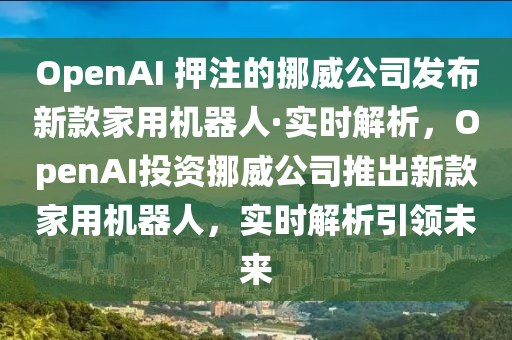 OpenAI 押注的挪威公司发布新款家用机器人·实时解析，OpenAI投资挪威公司推出新款家用机器人，实时解析引领未来